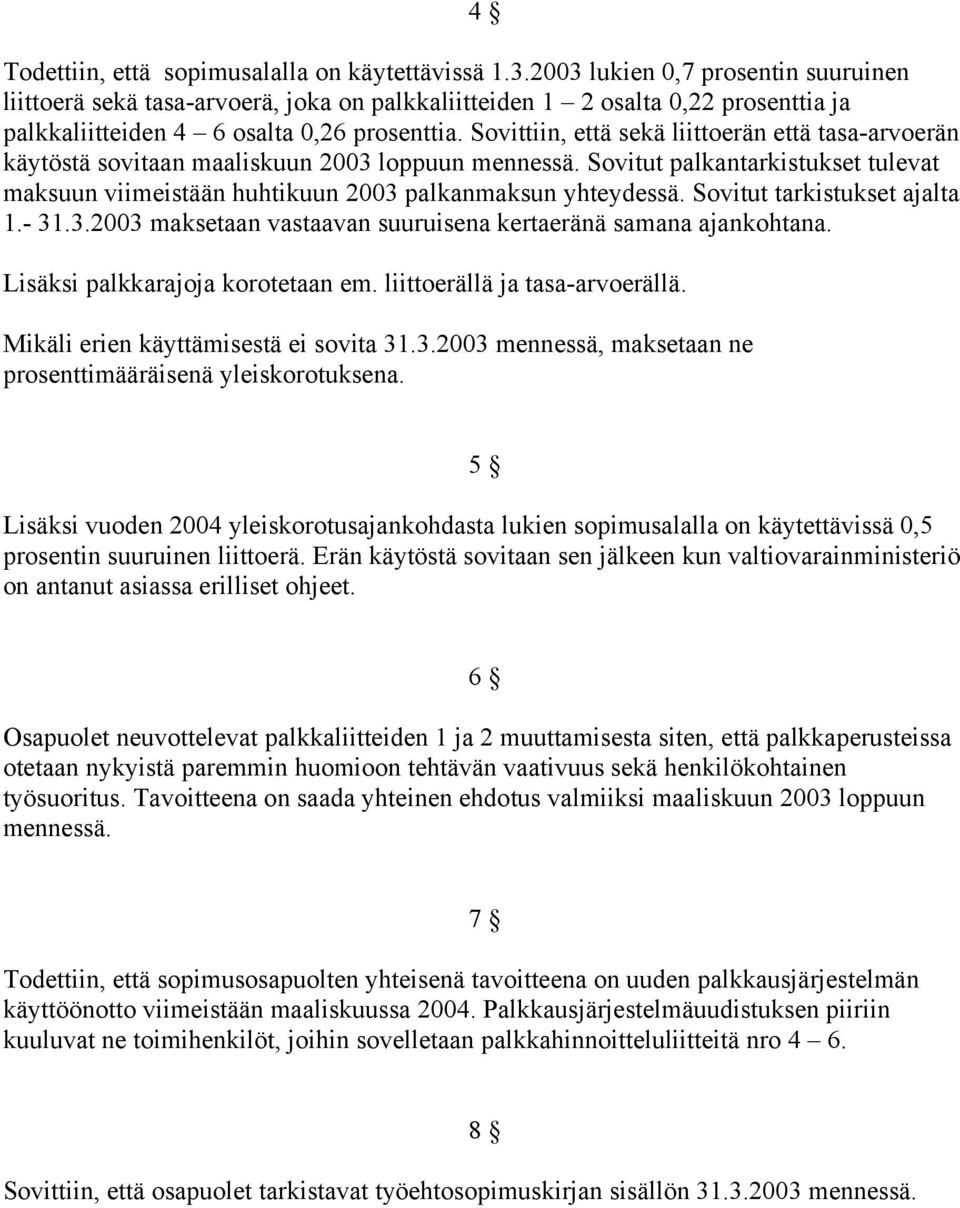 4 §

Todettiin, että sopimusalalla on käytettävissä 1.3.2003 lukien 0,7 prosentin suuruinen liittoerä sekä tasa-arvoerä, joka on palkkaliitteiden 1 – 2 osalta 0,22 prosenttia ja palkkaliitteiden 4 – 6 osalta 0,26 prosenttia. Sovittiin, että sekä liittoerän että tasa-arvoerän käytöstä sovitaan maaliskuun 2003 loppuun mennessä. Sovitut palkantarkistukset tulevat maksuun viimeistään huhtikuun 2003 palkanmaksun yhteydessä. Sovitut tarkistukset ajalta 1.- 31.3.2003 maksetaan vastaavan suuruisena kertaeränä samana ajankohtana.

Lisäksi palkkarajoja korotetaan em. liittoerällä ja tasa-arvoerällä.

Mikäli erien käyttämisestä ei sovita 31.3.2003 mennessä, maksetaan ne prosenttimääräisenä yleiskorotuksena.

5 §

Lisäksi vuoden 2004 yleiskorotusajankohdasta lukien sopimusalalla on käytettävissä 0,5 prosentin suuruinen liittoerä. Erän käytöstä sovitaan sen jälkeen kun valtiovarainministeriö on antanut asiassa erilliset ohjeet.

6 §

Osapuolet neuvottelevat palkkaliitteiden 1 ja 2 muuttamisesta siten, että palkkaperusteissa otetaan nykyistä paremmin huomioon tehtävän vaativuus sekä henkilökohtainen työsuoritus. Tavoitteena on saada yhteinen ehdotus valmiiksi maaliskuun 2003 loppuun mennessä.

7 §

Todettiin, että sopimusosapuolten yhteisenä tavoitteena on uuden palkkausjärjestelmän käyttöönotto viimeistään maaliskuussa 2004. Palkkausjärjestelmäuudistuksen piiriin kuuluvat ne toimihenkilöt, joihin sovelletaan palkkahinnoitteluliitteitä nro 4 – 6.

8 §

Sovittiin, että osapuolet tarkistavat työehtosopimuskirjan sisällön 31.3.2003 mennessä.